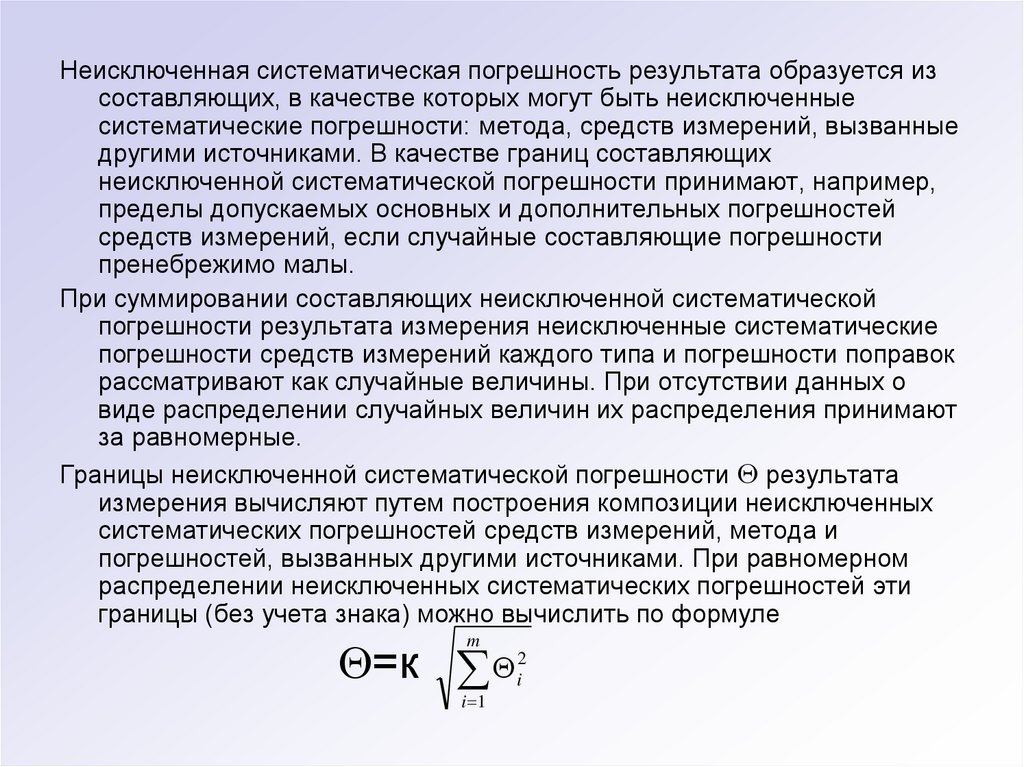 Неисключенная систематическая погрешность результата образуется из составляющих, в качестве которых могут быть неисключенные систематические погрешности: метода, средств измерений, вызванные другими источниками. В качестве границ составляющих неисключенной систематической погрешности принимают, например, пределы допускаемых основных и дополнительных погрешностей средств измерений, если случайные составляющие погрешности пренебрежимо малы.

При суммировании составляющих неисключенной систематической погрешности результата измерения неисключенные систематические погрешности средств измерений каждого типа и погрешности поправок рассматривают как случайные величины. При отсутствии данных о виде распределении случайных величин их распределения принимают за равномерные.

Границы неисключенной систематической погрешности $\Theta$ результата измерения вычисляют путем построения композиции неисключенных систематических погрешностей средств измерений, метода и погрешностей, вызванных другими источниками. При равномерном распределении неисключенных систематических погрешностей эти границы (без учета знака) можно вычислить по формуле

$\Theta = к \sqrt{\sum_{i=1}^{m} \Theta_i^2}$